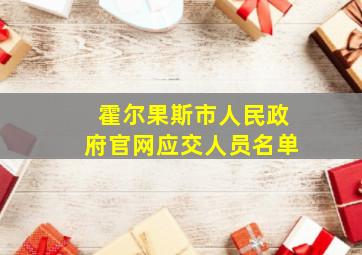 霍尔果斯市人民政府官网应交人员名单